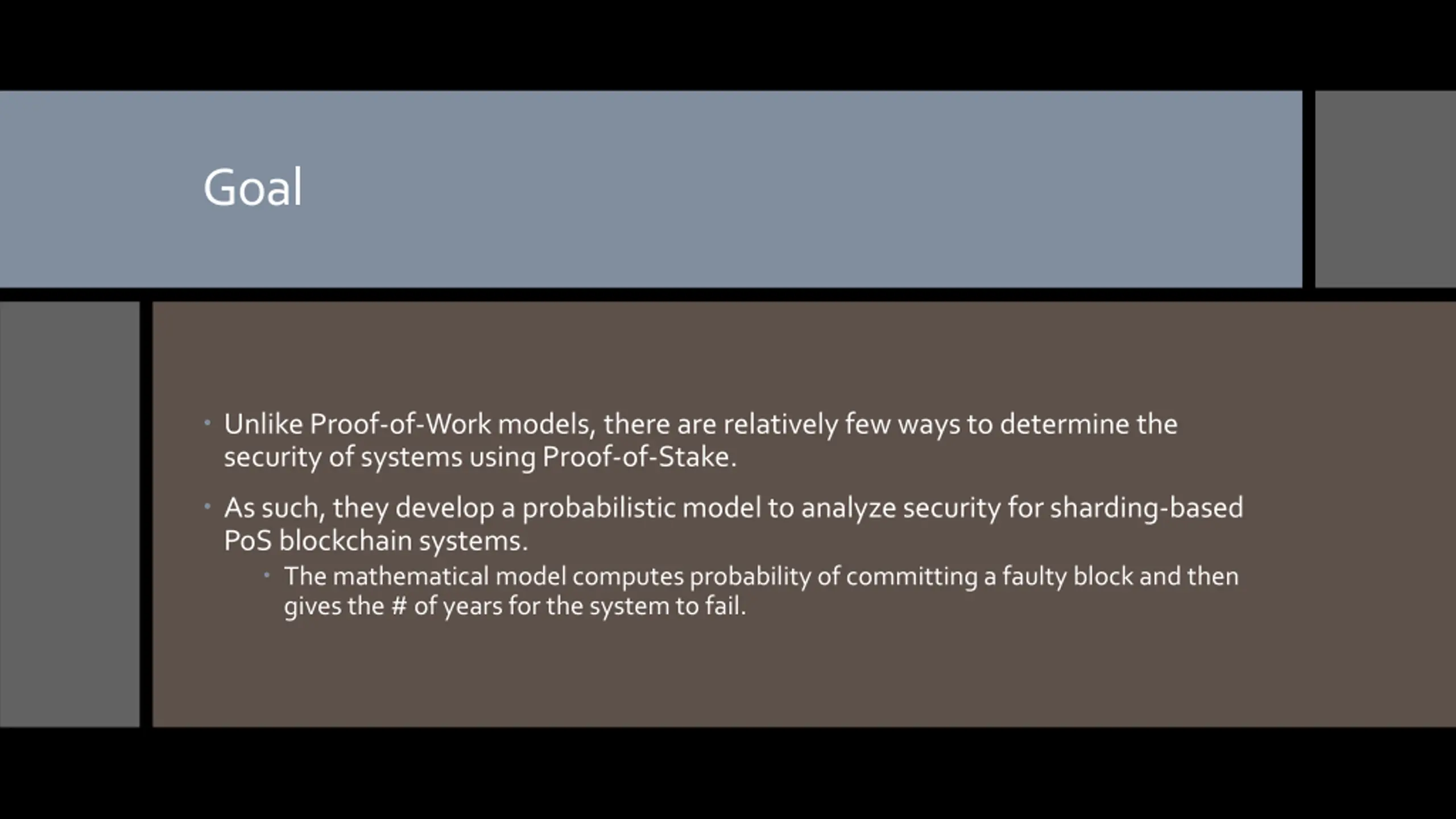 Goal

• Unlike Proof-of-Work models, there are relatively few ways to determine the security of systems using Proof-of-Stake.

• As such, they develop a probabilistic model to analyze security for sharding-based PoS blockchain systems.

• The mathematical model computes probability of committing a faulty block and then gives the # of years for the system to fail.